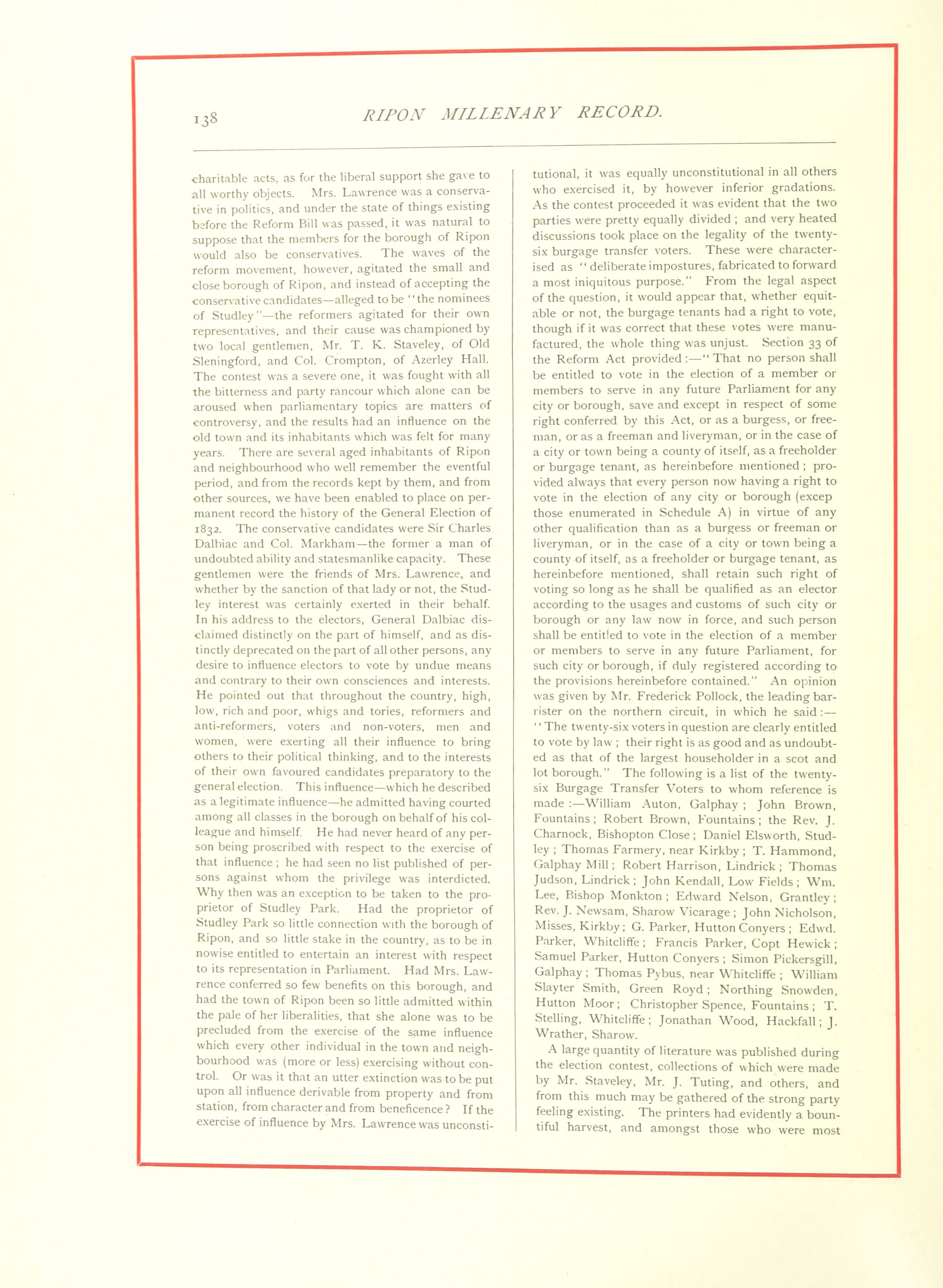 138

RIPON MILLENARY RECORD.

charitable acts, as for the liberal support she gave to all worthy objects. Mrs. Lawrence was a conservative in politics, and under the state of things existing before the Reform Bill was passed, it was natural to suppose that the members for the borough of Ripon would also be conservatives. The waves of the reform movement, however, agitated the small and close borough of Ripon, and instead of accepting the conservative candidates—alleged to be "the nominees of Studley"—the reformers agitated for their own representatives, and their cause was championed by two local gentlemen, Mr. T. K. Staveley, of Old Sleningford, and Col. Crompton, of Azerley Hall. The contest was a severe one, it was fought with all the bitterness and party rancour which alone can be aroused when parliamentary topics are matters of controversy, and the results had an influence on the old town and its inhabitants which was felt for many years. There are several aged inhabitants of Ripon and neighbourhood who well remember the eventful period, and from the records kept by them, and from other sources, we have been enabled to place on permanent record the history of the General Election of 1832. The conservative candidates were Sir Charles Dalbiac and Col. Markham—the former a man of undoubted ability and statesmanlike capacity. These gentlemen were the friends of Mrs. Lawrence, and whether by the sanction of that lady or not, the Studley interest was certainly exerted in their behalf. In his address to the electors, General Dalbiac disclaimed distinctly on the part of himself, and as distinctly deprecated on the part of all other persons, any desire to influence electors to vote by undue means and contrary to their own consciences and interests. He pointed out that throughout the country, high, low, rich and poor, whigs and tories, reformers and anti-reformers, voters and non-voters, men and women, were exerting all their influence to bring others to their political thinking, and to the interests of their own favoured candidates preparatory to the general election. This influence—which he described as a legitimate influence—he admitted having courted among all classes in the borough on behalf of his colleague and himself. He had never heard of any person being proscribed with respect to the exercise of that influence; he had seen no list published of persons against whom the privilege was interdicted. Why then was an exception to be taken to the proprietor of Studley Park. Had the proprietor of Studley Park so little connection with the borough of Ripon, and so little stake in the country, as to be in nowise entitled to entertain an interest with respect to its representation in Parliament. Had Mrs. Lawrence conferred so few benefits on this borough, and had the town of Ripon been so little admitted within the pale of her liberalities, that she alone was to be precluded from the exercise of the same influence which every other individual in the town and neighbourhood was (more or less) exercising without control. Or was it that an utter extinction was to be put upon all influence derivable from property and from station, from character and from beneficence? If the exercise of influence by Mrs. Lawrence was unconstitutional, it was equally unconstitutional in all others who exercised it, by however inferior gradations. As the contest proceeded it was evident that the two parties were pretty equally divided; and very heated discussions took place on the legality of the twenty-six burgage transfer voters. These were characterised as "deliberate impostures, fabricated to forward a most iniquitous purpose." From the legal aspect of the question, it would appear that, whether equitable or not, the burgage tenants had a right to vote, though if it was correct that these votes were manufactured, the whole thing was unjust. Section 33 of the Reform Act provided:—"That no person shall be entitled to vote in the election of a member or members to serve in any future Parliament for any city or borough, save and except in respect of some right conferred by this Act, or as a burgess, or freeman, or as a freeman and liveryman, or in the case of a city or town being a county of itself, as a freeholder or burgage tenant, as hereinbefore mentioned; provided always that every person now having a right to vote in the election of any city or borough (excep those enumerated in Schedule A) in virtue of any other qualification than as a burgess or freeman or liveryman, or in the case of a city or town being a county of itself, as a freeholder or burgage tenant, as hereinbefore mentioned, shall retain such right of voting so long as he shall be qualified as an elector according to the usages and customs of such city or borough or any law now in force, and such person shall be entitled to vote in the election of a member or members to serve in any future Parliament, for such city or borough, if duly registered according to the provisions hereinbefore contained." An opinion was given by Mr. Frederick Pollock, the leading barrister on the northern circuit, in which he said:—"The twenty-six voters in question are clearly entitled to vote by law; their right is as good and as undoubted as that of the largest householder in a scot and lot borough." The following is a list of the twenty-six Burgage Transfer Voters to whom reference is made:—William Auton, Galphay; John Brown, Fountains; Robert Brown, Fountains; the Rev. J. Charnock, Bishopton Close; Daniel Elsworth, Studley; Thomas Farmery, near Kirkby; T. Hammond, Galphay Mill; Robert Harrison, Lindrick; Thomas Judson, Lindrick; John Kendall, Low Fields; Wm. Lee, Bishop Monkton; Edward Nelson, Grantley; Rev. J. Newsam, Sharow Vicarage; John Nicholson, Misses, Kirkby; G. Parker, Hutton Conyers; Edwd. Parker, Whitcliffe; Francis Parker, Copt Hewick; Samuel Parker, Hutton Conyers; Simon Pickersgill, Galphay; Thomas Pybus, near Whitcliffe; William Slayter Smith, Green Royd; Northing Snowden, Hutton Moor; Christopher Spence, Fountains; T. Stelling, Whitcliffe; Jonathan Wood, Hackfall; J. Wrather, Sharow.

A large quantity of literature was published during the election contest, collections of which were made by Mr. Staveley, Mr. J. Tuting, and others, and from this much may be gathered of the strong party feeling existing. The printers had evidently a bountiful harvest, and amongst those who were most